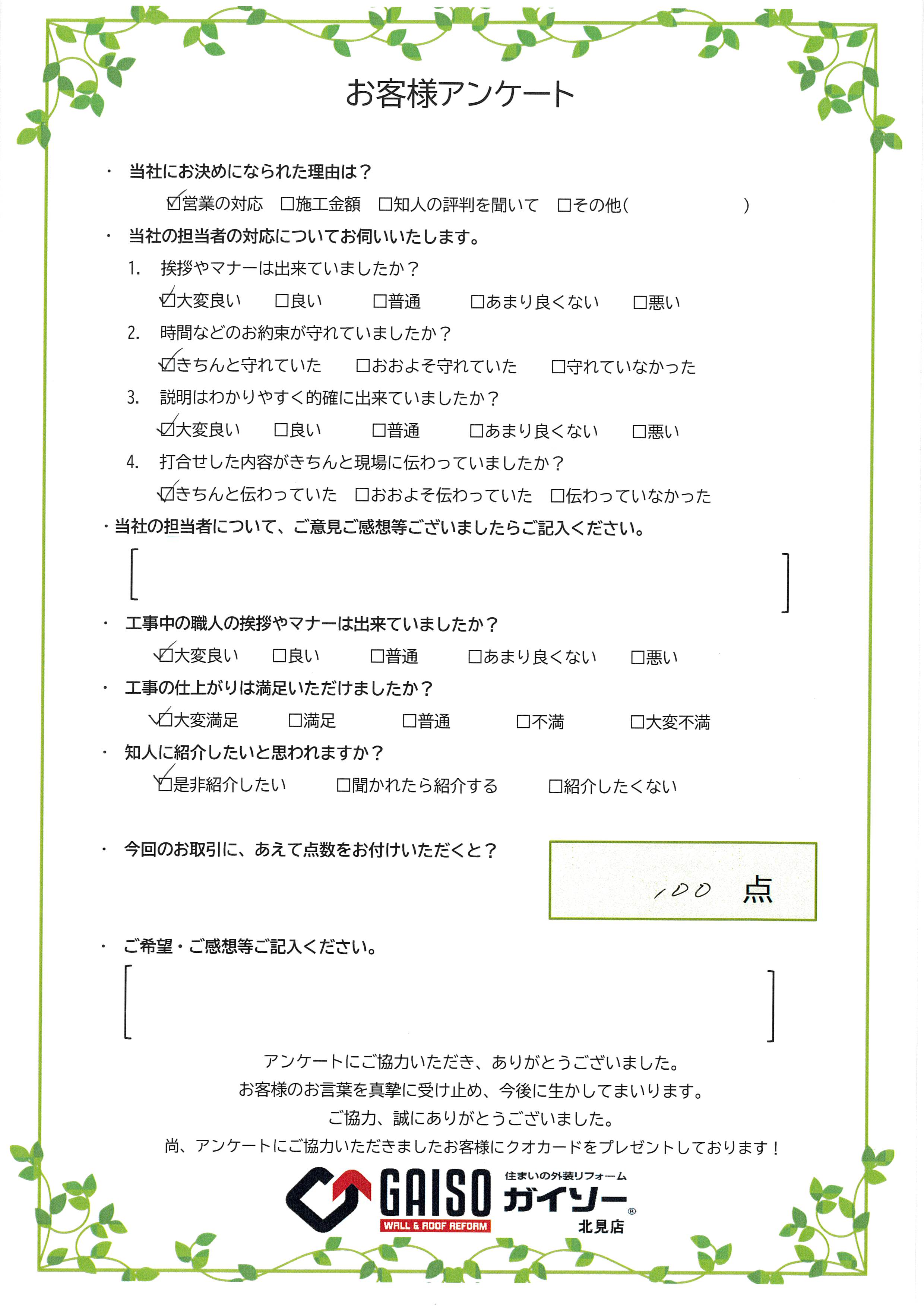 お客様アンケート

・ 当社にお決めになられた理由は？

☑営業の対応　□施工金額　□知人の評判を聞いて　□その他(　　　　　　)

・ 当社の担当者の対応についてお伺いいたします。

1. 挨拶やマナーは出来ていましたか？

☑大変良い　□良い　□普通　□あまり良くない　□悪い

2. 時間などのお約束が守れていましたか？

☑きちんと守れていた　□おおよそ守れていた　□守れていなかった

3. 説明はわかりやすく的確に出来ていましたか？

☑大変良い　□良い　□普通　□あまり良くない　□悪い

4. 打合せした内容がきちんと現場に伝わっていましたか？

☑きちんと伝わっていた　□おおよそ伝わっていた　□伝わっていなかった

・当社の担当者について、ご意見ご感想等ございましたらご記入ください。

[　　　　]

・ 工事中の職人の挨拶やマナーは出来ていましたか？

☑大変良い　□良い　□普通　□あまり良くない　□悪い

・ 工事の仕上がりは満足いただけましたか？

☑大変満足　□満足　□普通　□不満　□大変不満

・ 知人に紹介したいと思われますか？

☑是非紹介したい　□聞かれたら紹介する　□紹介したくない

・ 今回のお取引に、あえて点数をお付けいただくと？

100 点

・ ご希望・ご感想等ご記入ください。

[　　　　]

アンケートにご協力いただき、ありがとうございました。
お客様のお言葉を真摯に受け止め、今後に生かしてまいります。
ご協力、誠にありがとうございました。
尚、アンケートにご協力いただきましたお客様にクオカードをプレゼントしております！

GAISO WALL & ROOF REFORM 住まいの外装リフォーム ガイソー® 北見店